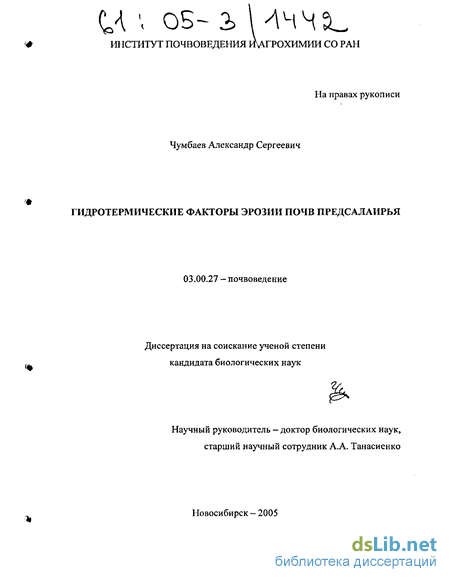 61 : 05-3 / 1442

ИНСТИТУТ ПОЧВОВЕДЕНИЯ И АГРОХИМИИ СО РАН

На правах рукописи

Чумбаев Александр Сергеевич

ГИДРОТЕРМИЧЕСКИЕ ФАКТОРЫ ЭРОЗИИ ПОЧВ ПРЕДСАЛАИРЬЯ

03.00.27 – почвоведение

Диссертация на соискание ученой степени кандидата биологических наук

Научный руководитель – доктор биологических наук, старший научный сотрудник А.А. Танасиенко

Новосибирск – 2005

dsLib.net
библиотека диссертаций